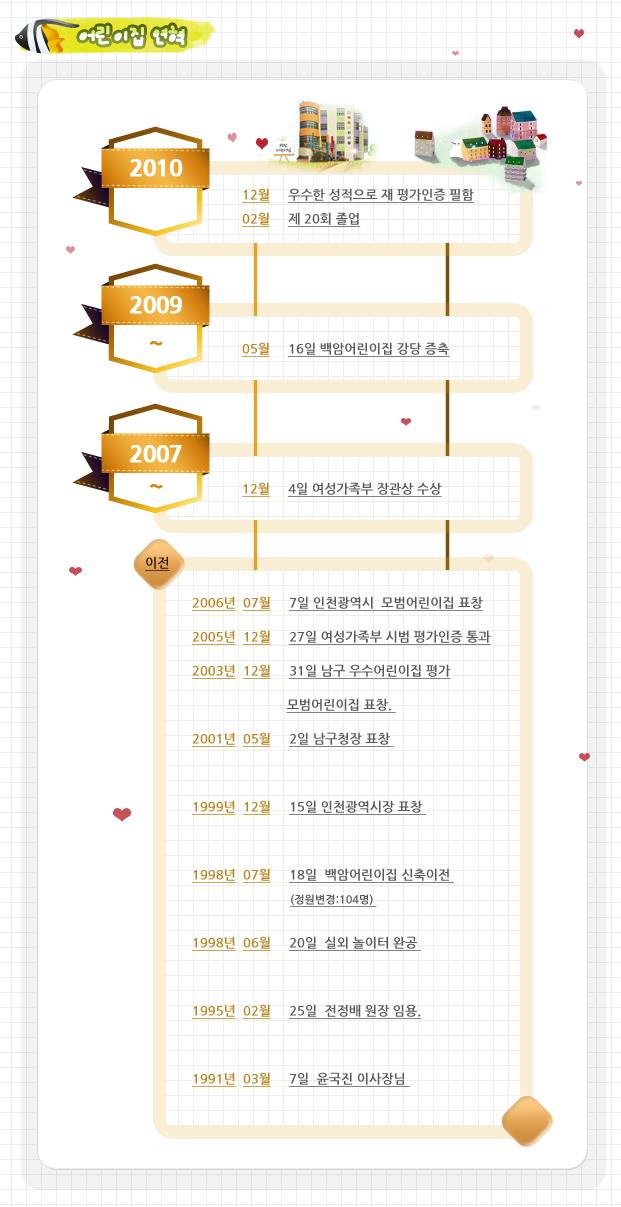 어린이집 연혁

2010

12월 우수한 성적으로 재 평가인증 필함

02월 제 20회 졸업

2009 ~

05월 16일 백암어린이집 강당 증축

2007 ~

12월 4일 여성가족부 장관상 수상

이전

2006년 07월 7일 인천광역시 모범어린이집 표창

2005년 12월 27일 여성가족부 시범 평가인증 통과

2003년 12월 31일 남구 우수어린이집 평가 모범어린이집 표창.

2001년 05월 2일 남구청장 표창

1999년 12월 15일 인천광역시장 표창

1998년 07월 18일 백암어린이집 신축이전 (정원변경:104명)

1998년 06월 20일 실외 놀이터 완공

1995년 02월 25일 전정배 원장 임용.

1991년 03월 7일 윤국진 이사장님